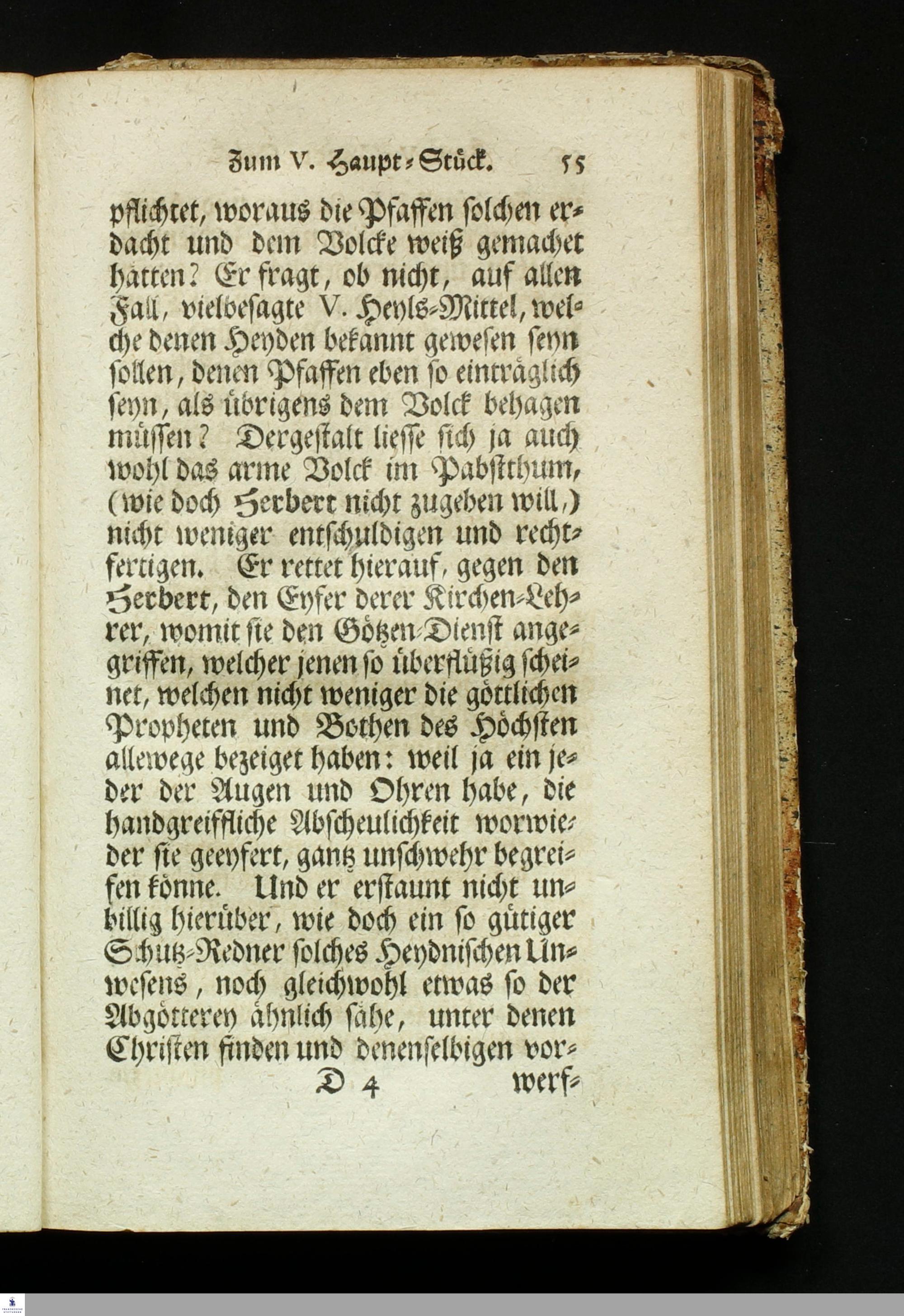 Zum V. Haupt-Stück. 55

pflichtet, woraus die Pfaffen solchen erdacht und dem Volcke weiß gemachet hätten? Er fragt, ob nicht, auf allen Fall, vielbesagte V. Heyls-Mittel, welche denen Heyden bekannt gewesen seyn sollen, denen Pfaffen eben so einträglich seyn, als übrigens dem Volck behagen müssen? Dergestalt liesse sich ja auch wohl das arme Volck im Pabstthum, (wie doch Herbert nicht zugeben will,) nicht weniger entschuldigen und rechtfertigen. Er rettet hierauf, gegen den Herbert, den Eyfer derer Kirchen-Lehrer, womit sie den Götzen-Dienst angegriffen, welcher jenen so überflüßig scheinet, welchen nicht weniger die göttlichen Propheten und Bothen des Höchsten allewege bezeiget haben: weil ja ein jeder der Augen und Ohren habe, die handgreiffliche Abscheulichkeit worwieder sie geeyfert, gantz unschwehr begreifen könne. Und er erstaunt nicht unbillig hierüber, wie doch ein so gütiger Schutz-Redner solches Heydnischen Unwesens, noch gleichwohl etwas so der Abgötterey ähnlich sähe, unter denen Christen finden und denenselbigen vor-

D 4 werf-